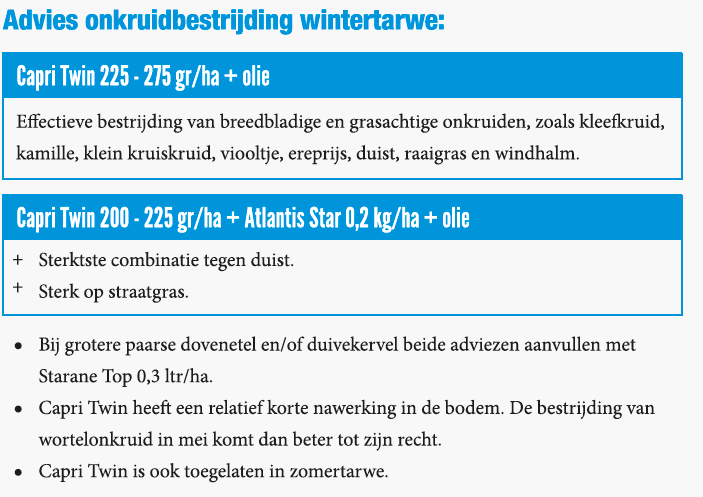 Advies onkruidbestrijding wintertarwe:

Capri Twin 225 - 275 gr/ha + olie

Effectieve bestrijding van breedbladige en grasachtige onkruiden, zoals kleefkruid, kamille, klein kruiskruid, viooltje, ereprijs, duist, raaigras en windhalm.

Capri Twin 200 - 225 gr/ha + Atlantis Star 0,2 kg/ha + olie

+ Sterktste combinatie tegen duist.
+ Sterk op straatgras.

• Bij grotere paarse dovenetel en/of duivekervel beide adviezen aanvullen met Starane Top 0,3 ltr/ha.
• Capri Twin heeft een relatief korte nawerking in de bodem. De bestrijding van wortelonkruid in mei komt dan beter tot zijn recht.
• Capri Twin is ook toegelaten in zomertarwe.